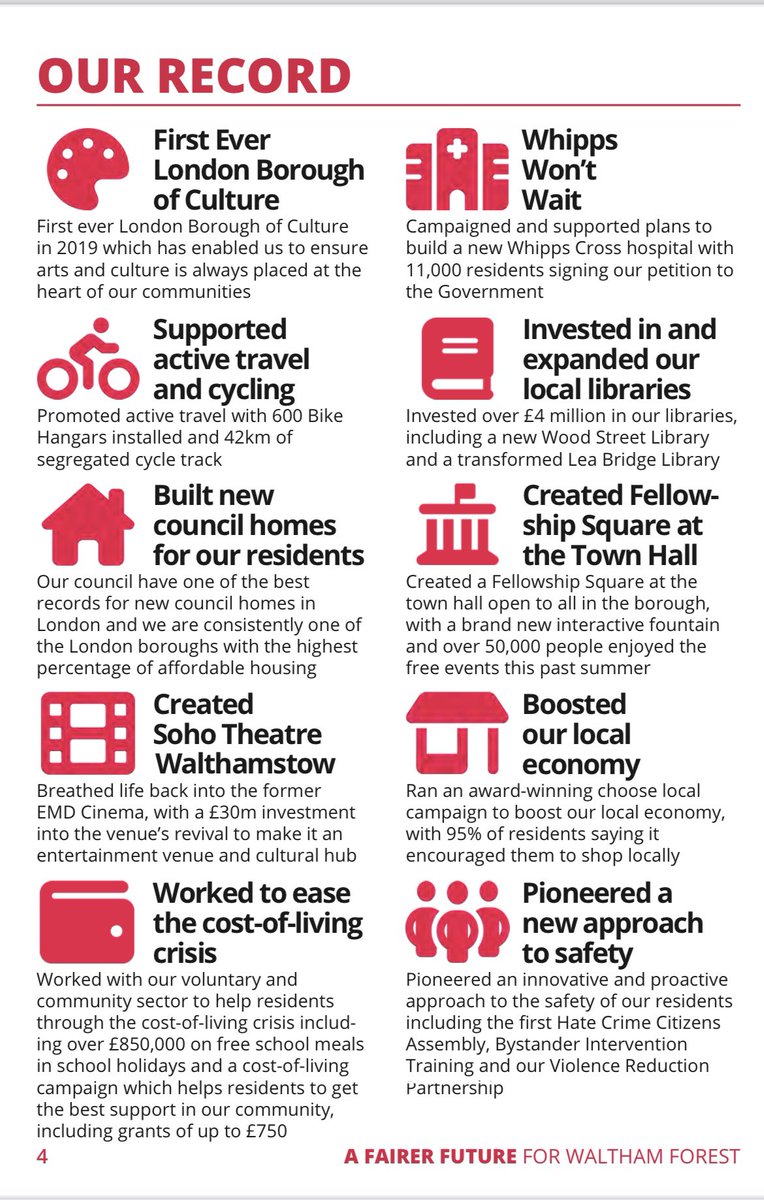 OUR RECORD

First Ever London Borough of Culture

First ever London Borough of Culture in 2019 which has enabled us to ensure arts and culture is always placed at the heart of our communities

Supported active travel and cycling

Promoted active travel with 600 Bike Hangars installed and 42km of segregated cycle track

Built new council homes for our residents

Our council have one of the best records for new council homes in London and we are consistently one of the London boroughs with the highest percentage of affordable housing

Created Soho Theatre Walthamstow

Breathed life back into the former EMD Cinema, with a £30m investment into the venue's revival to make it an entertainment venue and cultural hub

Worked to ease the cost-of-living crisis

Worked with our voluntary and community sector to help residents through the cost-of-living crisis including over £850,000 on free school meals in school holidays and a cost-of-living campaign which helps residents to get the best support in our community, including grants of up to £750

Whipps Won't Wait

Campaigned and supported plans to build a new Whipps Cross hospital with 11,000 residents signing our petition to the Government

Invested in and expanded our local libraries

Invested over £4 million in our libraries, including a new Wood Street Library and a transformed Lea Bridge Library

Created Fellowship Square at the Town Hall

Created a Fellowship Square at the town hall open to all in the borough, with a brand new interactive fountain and over 50,000 people enjoyed the free events this past summer

Boosted our local economy

Ran an award-winning choose local campaign to boost our local economy, with 95% of residents saying it encouraged them to shop locally

Pioneered a new approach to safety

Pioneered an innovative and proactive approach to the safety of our residents including the first Hate Crime Citizens Assembly, Bystander Intervention Training and our Violence Reduction Partnership

4 A FAIRER FUTURE FOR WALTHAM FOREST